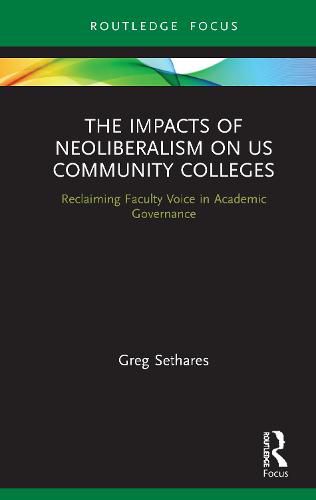 ROUTLEDGE FOCUS

THE IMPACTS OF NEOLIBERALISM ON US COMMUNITY COLLEGES

Reclaiming Faculty Voice in Academic Governance

Greg Sethares

ROUTLEDGE
Focus